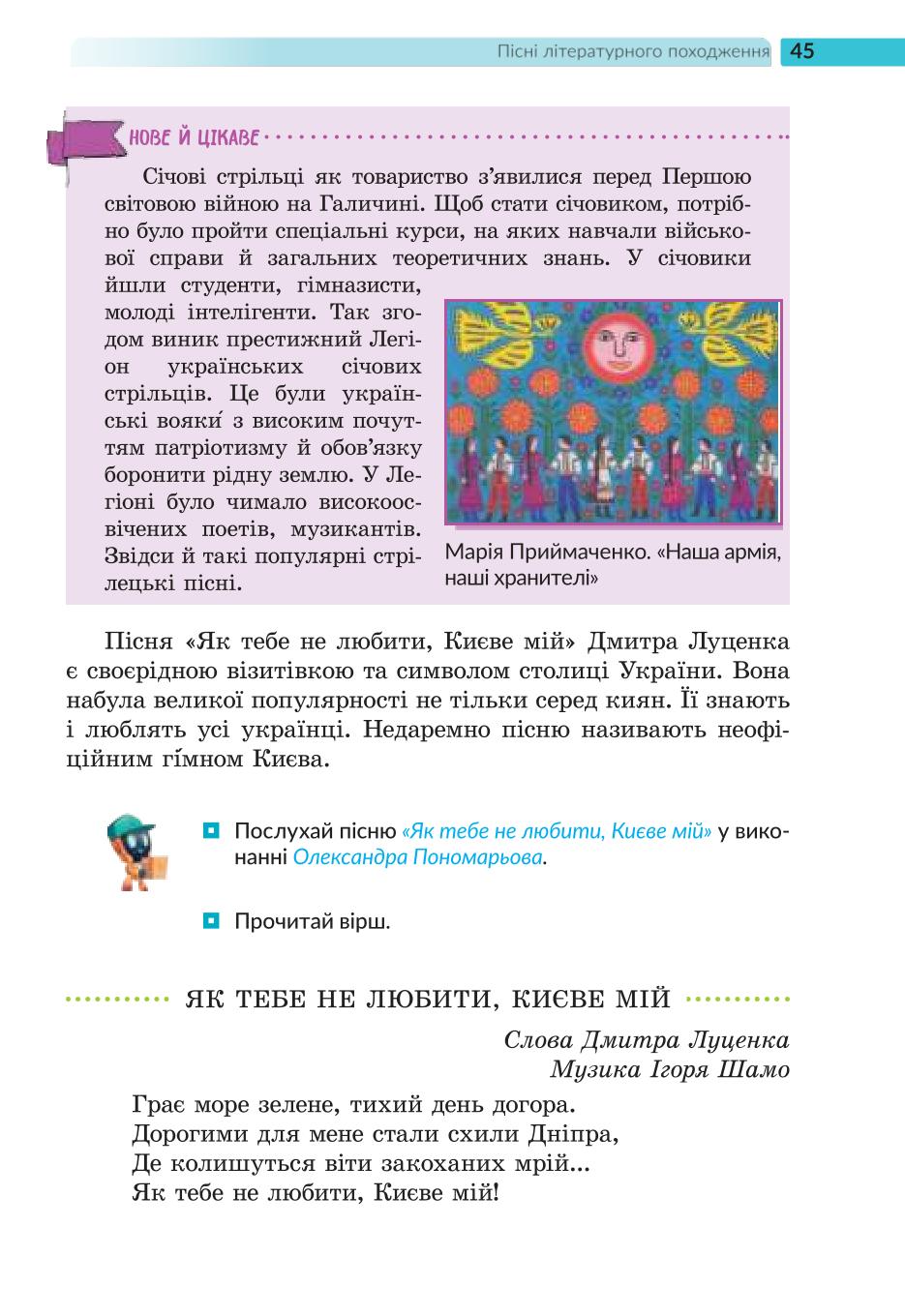 Пісні літературного походження 45

НОВЕ Й ЦІКАВЕ

Січові стрільці як товариство з'явилися перед Першою світовою війною на Галичині. Щоб стати січовиком, потрібно було пройти спеціальні курси, на яких навчали військової справи й загальних теоретичних знань. У січовики йшли студенти, гімназисти, молоді інтелігенти. Так згодом виник престижний Легіон українських січових стрільців. Це були українські вояки́ з високим почуттям патріотизму й обов'язку боронити рідну землю. У Легіоні було чимало високоосвічених поетів, музикантів. Звідси й такі популярні стрілецькі пісні.

Марія Приймаченко. «Наша армія, наші хранителі»

Пісня «Як тебе не любити, Києве мій» Дмитра Луценка є своєрідною візитівкою та символом столиці України. Вона набула великої популярності не тільки серед киян. Її знають і люблять усі українці. Недаремно пісню називають неофіційним гі́мном Києва.

Послухай пісню «Як тебе не любити, Києве мій» у виконанні Олександра Пономарьова.

Прочитай вірш.

ЯК ТЕБЕ НЕ ЛЮБИТИ, КИЄВЕ МІЙ

Слова Дмитра Луценка
Музика Ігоря Шамо

Грає море зелене, тихий день догора.
Дорогими для мене стали схили Дніпра,
Де колишуться віти закоханих мрій...
Як тебе не любити, Києве мій!